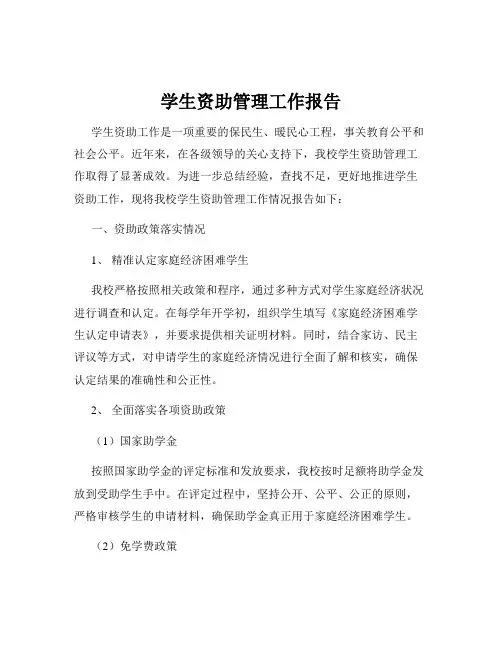 学生资助管理工作报告

学生资助工作是一项重要的保民生、暖民心工程，事关教育公平和社会公平。近年来，在各级领导的关心支持下，我校学生资助管理工作取得了显著成效。为进一步总结经验，查找不足，更好地推进学生资助工作，现将我校学生资助管理工作情况报告如下：

一、资助政策落实情况

1、 精准认定家庭经济困难学生

我校严格按照相关政策和程序，通过多种方式对学生家庭经济状况进行调查和认定。在每学年开学初，组织学生填写《家庭经济困难学生认定申请表》，并要求提供相关证明材料。同时，结合家访、民主评议等方式，对申请学生的家庭经济情况进行全面了解和核实，确保认定结果的准确性和公正性。

2、 全面落实各项资助政策

（1）国家助学金

按照国家助学金的评定标准和发放要求，我校按时足额将助学金发放到受助学生手中。在评定过程中，坚持公开、公平、公正的原则，严格审核学生的申请材料，确保助学金真正用于家庭经济困难学生。

（2）免学费政策